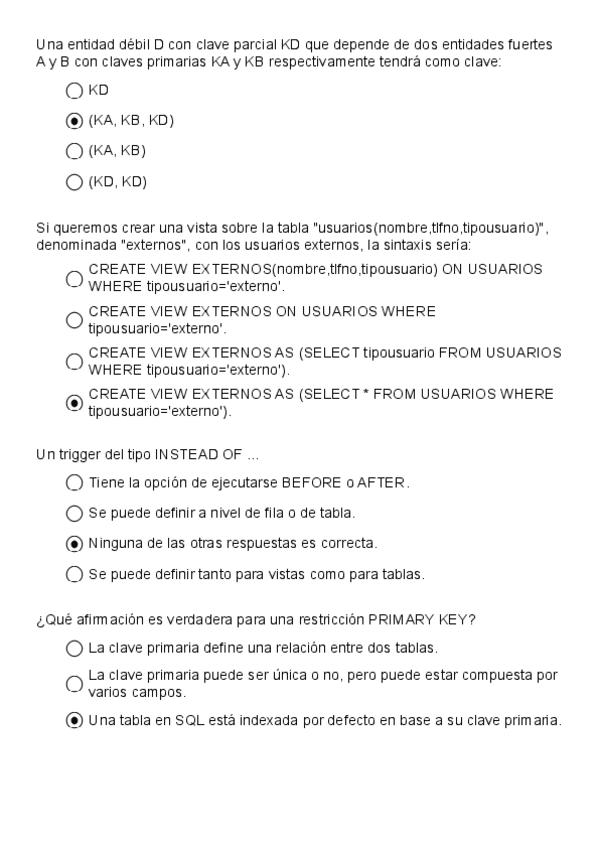 Una entidad débil D con clave parcial KD que depende de dos entidades fuertes A y B con claves primarias KA y KB respectivamente tendrá como clave:

KD

(KA, KB, KD)

(KA, KB)

(KD, KD)

Si queremos crear una vista sobre la tabla "usuarios(nombre,tlfno,tipousuario)", denominada "externos", con los usuarios externos, la sintaxis sería:

CREATE VIEW EXTERNOS(nombre,tlfno,tipousuario) ON USUARIOS WHERE tipousuario='externo'.

CREATE VIEW EXTERNOS ON USUARIOS WHERE tipousuario='externo'.

CREATE VIEW EXTERNOS AS (SELECT tipousuario FROM USUARIOS WHERE tipousuario='externo').

CREATE VIEW EXTERNOS AS (SELECT * FROM USUARIOS WHERE tipousuario='externo').

Un trigger del tipo INSTEAD OF ...

Tiene la opción de ejecutarse BEFORE o AFTER.

Se puede definir a nivel de fila o de tabla.

Ninguna de las otras respuestas es correcta.

Se puede definir tanto para vistas como para tablas.

¿Qué afirmación es verdadera para una restricción PRIMARY KEY?

La clave primaria define una relación entre dos tablas.

La clave primaria puede ser única o no, pero puede estar compuesta por varios campos.

Una tabla en SQL está indexada por defecto en base a su clave primaria.